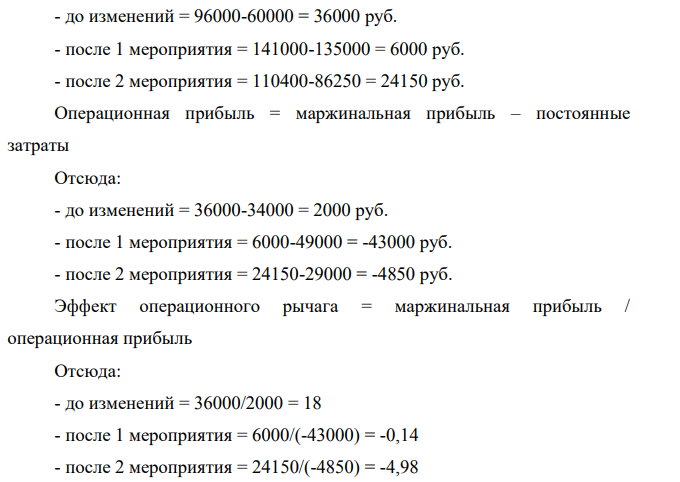 - до изменений = 96000-60000 = 36000 руб.

- после 1 мероприятия = 141000-135000 = 6000 руб.

- после 2 мероприятия = 110400-86250 = 24150 руб.

Операционная прибыль = маржинальная прибыль – постоянные затраты

Отсюда:

- до изменений = 36000-34000 = 2000 руб.

- после 1 мероприятия = 6000-49000 = -43000 руб.

- после 2 мероприятия = 24150-29000 = -4850 руб.

Эффект операционного рычага = маржинальная прибыль / операционная прибыль

Отсюда:

- до изменений = 36000/2000 = 18

- после 1 мероприятия = 6000/(-43000) = -0,14

- после 2 мероприятия = 24150/(-4850) = -4,98